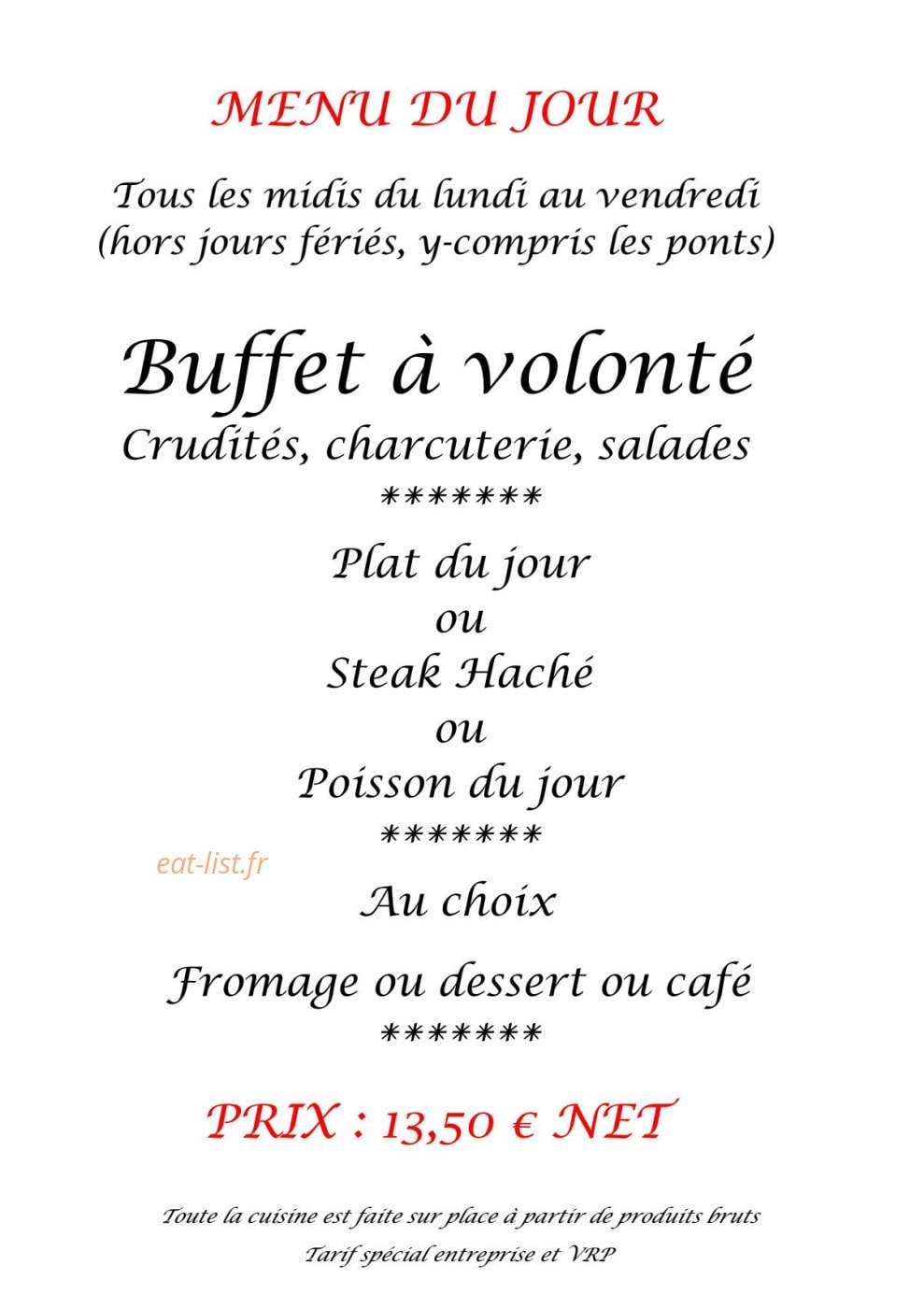 MENU DU JOUR

Tous les midis du lundi au vendredi
(hors jours fériés, y-compris les ponts)

Buffet à volonté
Crudités, charcuterie, salades
*******
Plat du jour
ou
Steak Haché
ou
Poisson du jour
*******
eat-list.fr
Au choix

Fromage ou dessert ou café
*******

PRIX : 13,50 € NET

Toute la cuisine est faite sur place à partir de produits bruts
Tarif spécial entreprise et VRP